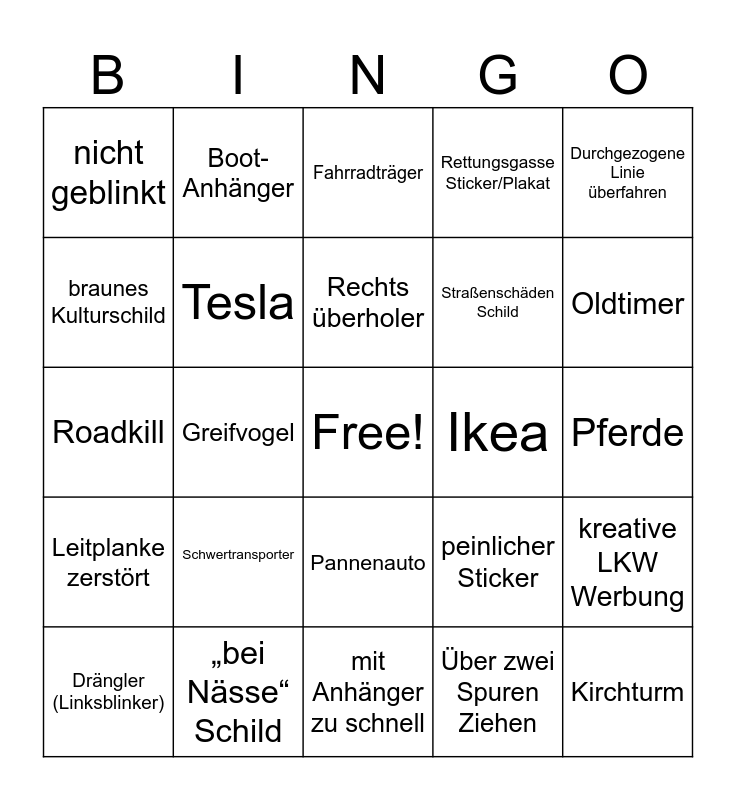 | B | I | N | G | O |
|---|---|---|---|---|
| nicht geblinkt | Boot-Anhänger | Fahrradträger | Rettungsgasse Sticker/Plakat | Durchgezogene Linie überfahren |
| braunes Kulturschild | Tesla | Rechts überholer | Straßenschäden Schild | Oldtimer |
| Roadkill | Greifvogel | Free! | Ikea | Pferde |
| Leitplanke zerstört | Schwertransporter | Pannenauto | peinlicher Sticker | kreative LKW Werbung |
| Drängler (Linksblinker) | „bei Nässe“ Schild | mit Anhänger zu schnell | Über zwei Spuren Ziehen | Kirchturm |